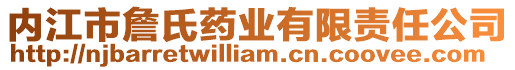 内江市詹氏药业有限责任公司
http://njbarretwilliam.cn.coovee.com